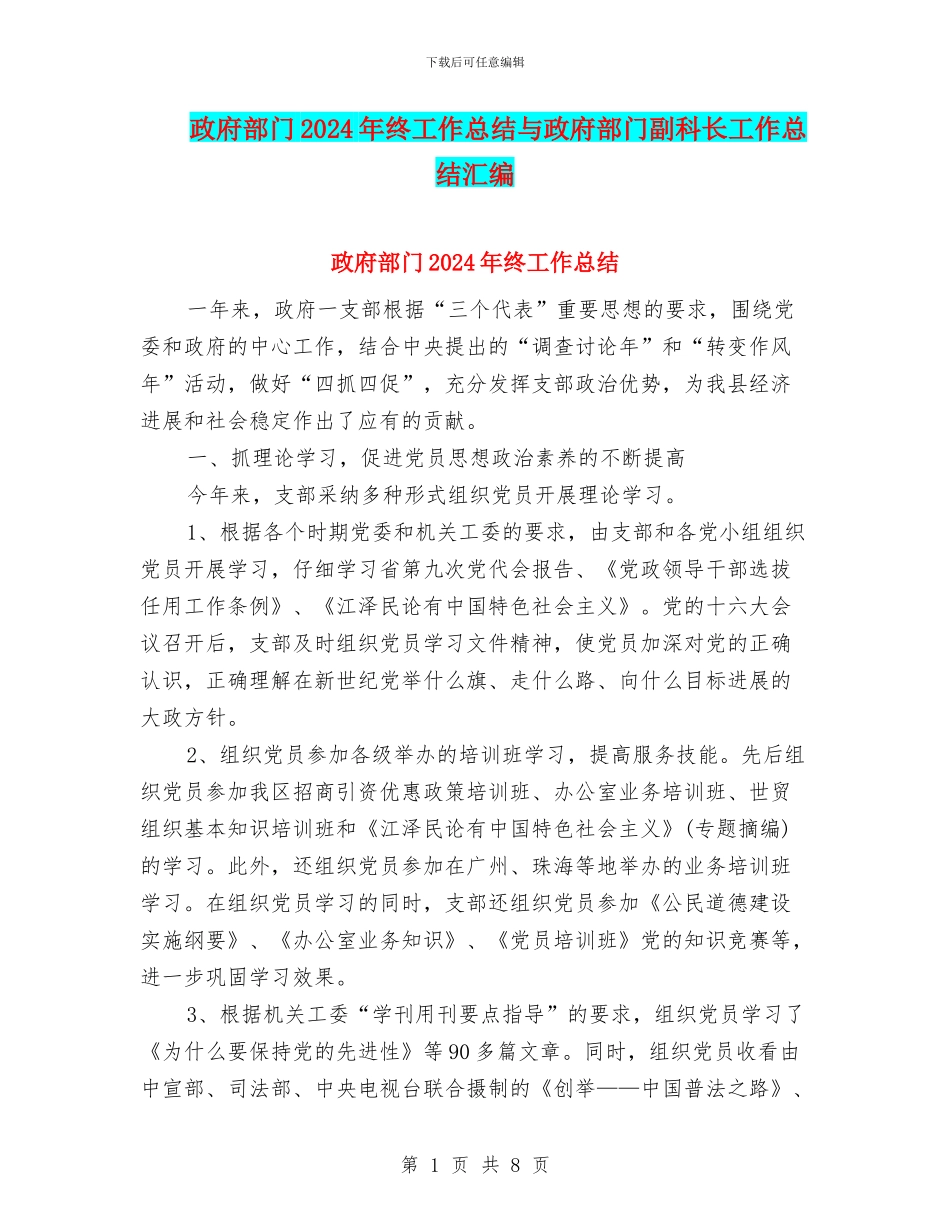 下载后可任意编辑

政府部门2024年终工作总结与政府部门副科长工作总结汇编

政府部门2024年终工作总结

一年来，政府一支部根据“三个代表”重要思想的要求，围绕党委和政府的中心工作，结合中央提出的“调查讨论年”和“转变作风年”活动，做好“四抓四促”，充分发挥支部政治优势，为我县经济进展和社会稳定作出了应有的贡献。

一、抓理论学习，促进党员思想政治素养的不断提高

今年来，支部采纳多种形式组织党员开展理论学习。

1、根据各个时期党委和机关工委的要求，由支部和各党小组组织党员开展学习，仔细学习省第九次党代会报告、《党政领导干部选拔任用工作条例》、《江泽民论有中国特色社会主义》。党的十六大会议召开后，支部及时组织党员学习文件精神，使党员加深对党的正确认识，正确理解在新世纪党举什么旗、走什么路、向什么目标进展的大政方针。

2、组织党员参加各级举办的培训班学习，提高服务技能。先后组织党员参加我区招商引资优惠政策培训班、办公室业务培训班、世贸组织基本知识培训班和《江泽民论有中国特色社会主义》(专题摘编)的学习。此外，还组织党员参加在广州、珠海等地举办的业务培训班学习。在组织党员学习的同时，支部还组织党员参加《公民道德建设实施纲要》、《办公室业务知识》、《党员培训班》党的知识竞赛等，进一步巩固学习效果。

3、根据机关工委“学刊用刊要点指导”的要求，组织党员学习了《为什么要保持党的先进性》等90多篇文章。同时，组织党员收看由中宣部、司法部、中央电视台联合摄制的《创举——中国普法之路》、

第 1 页 共 8 页